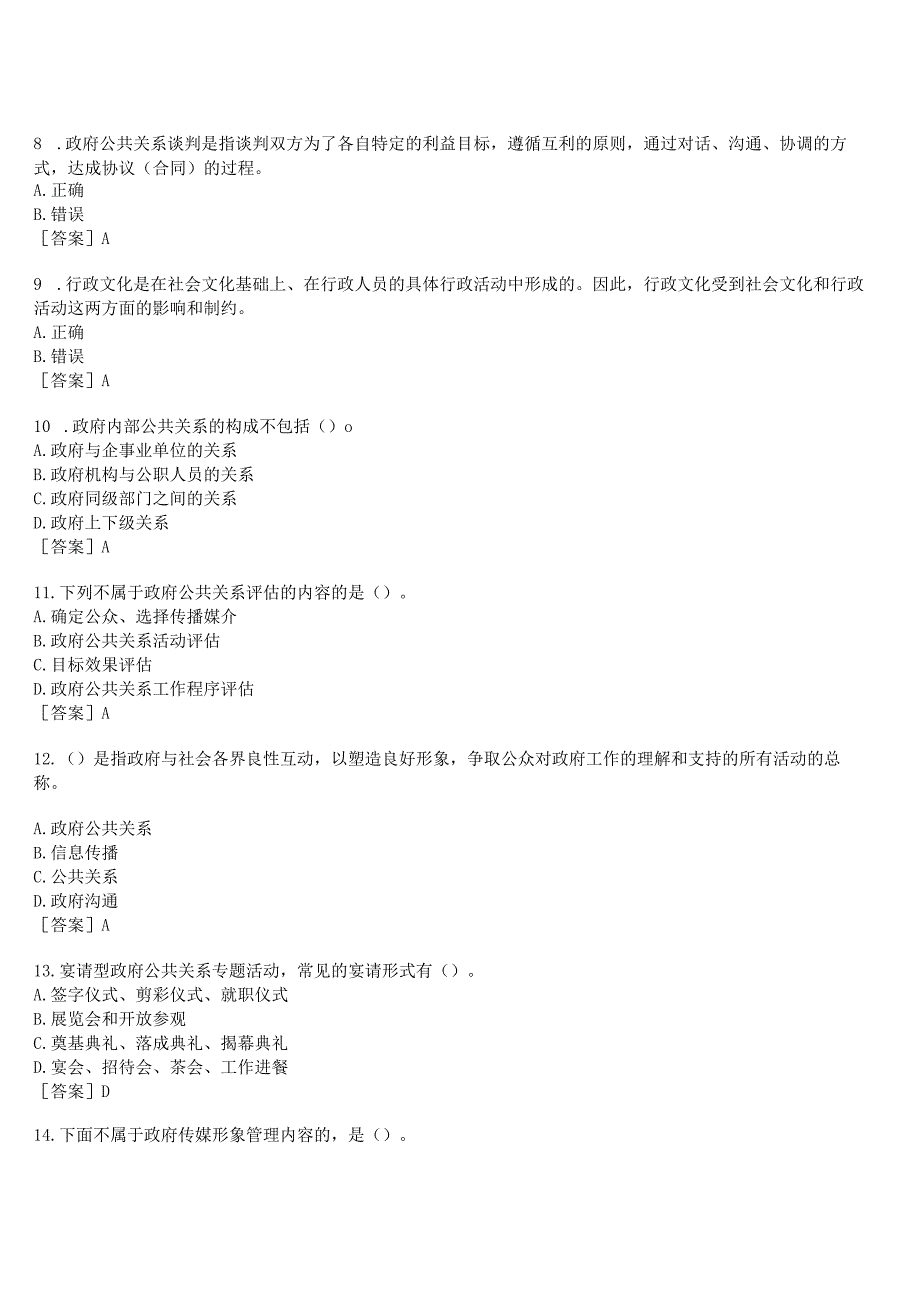 8 .政府公共关系谈判是指谈判双方为了各自特定的利益目标，遵循互利的原则，通过对话、沟通、协调的方式，达成协议（合同）的过程。
A.正确
B.错误
［答案］A

9 .行政文化是在社会文化基础上、在行政人员的具体行政活动中形成的。因此，行政文化受到社会文化和行政活动这两方面的影响和制约。
A.正确
B.错误
［答案］A

10 .政府内部公共关系的构成不包括（）o
A.政府与企事业单位的关系
B.政府机构与公职人员的关系
C.政府同级部门之间的关系
D.政府上下级关系
［答案］A

11.下列不属于政府公共关系评估的内容的是（）。
A.确定公众、选择传播媒介
B.政府公共关系活动评估
C.目标效果评估
D.政府公共关系工作程序评估
［答案］A

12.（）是指政府与社会各界良性互动，以塑造良好形象，争取公众对政府工作的理解和支持的所有活动的总称。

A.政府公共关系
B.信息传播
C.公共关系
D.政府沟通
［答案］A

13.宴请型政府公共关系专题活动，常见的宴请形式有（）。
A.签字仪式、剪彩仪式、就职仪式
B.展览会和开放参观
C.奠基典礼、落成典礼、揭幕典礼
D.宴会、招待会、茶会、工作进餐
［答案］D

14.下面不属于政府传媒形象管理内容的，是（）。